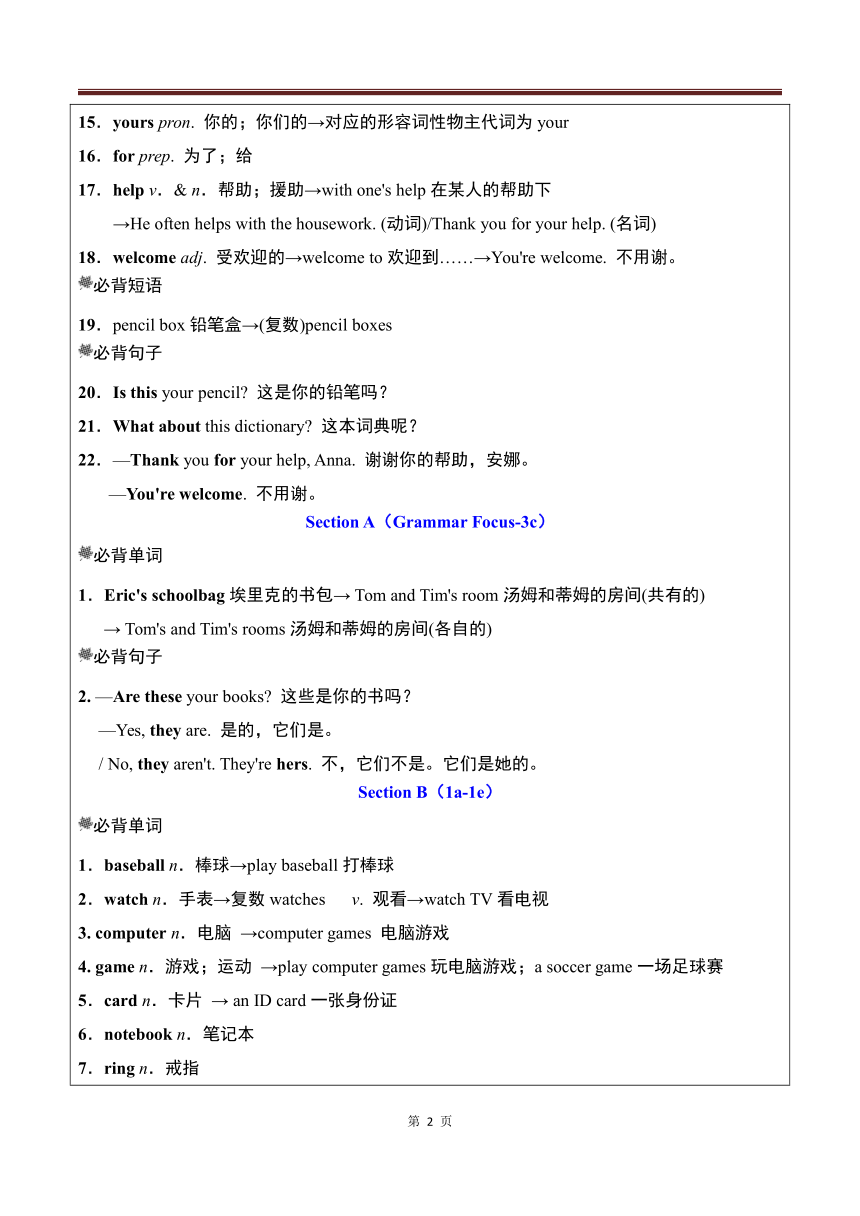 15．yours pron. 你的；你们的→对应的形容词性物主代词为 your

16．for prep. 为了；给

17．help v．& n．帮助；援助→with one's help 在某人的帮助下

→He often helps with the housework. (动词)/Thank you for your help. (名词)

18．welcome adj. 受欢迎的→welcome to 欢迎到……→You're welcome. 不用谢。

必背短语

19．pencil box 铅笔盒→(复数)pencil boxes

必背句子

20．Is this your pencil? 这是你的铅笔吗？

21．What about this dictionary? 这本词典呢？

22．—Thank you for your help, Anna. 谢谢你的帮助，安娜。

—You're welcome. 不用谢。

Section A（Grammar Focus-3c）

必背单词

1．Eric's schoolbag 埃里克的书包→ Tom and Tim's room 汤姆和蒂姆的房间(共有的)

→ Tom's and Tim's rooms 汤姆和蒂姆的房间(各自的)

必背句子

2. —Are these your books? 这些是你的书吗？

—Yes, they are. 是的，它们是。

/ No, they aren't. They're hers. 不，它们不是。它们是她的。

Section B（1a-1e）

必背单词

1．baseball n．棒球→play baseball 打棒球

2．watch n．手表→复数 watches v. 观看→watch TV 看电视

3. computer n．电脑 →computer games 电脑游戏

4. game n．游戏；运动 →play computer games 玩电脑游戏；a soccer game 一场足球赛

5．card n．卡片 → an ID card 一张身份证

6．notebook n．笔记本

7．ring n．戒指

第 2 页